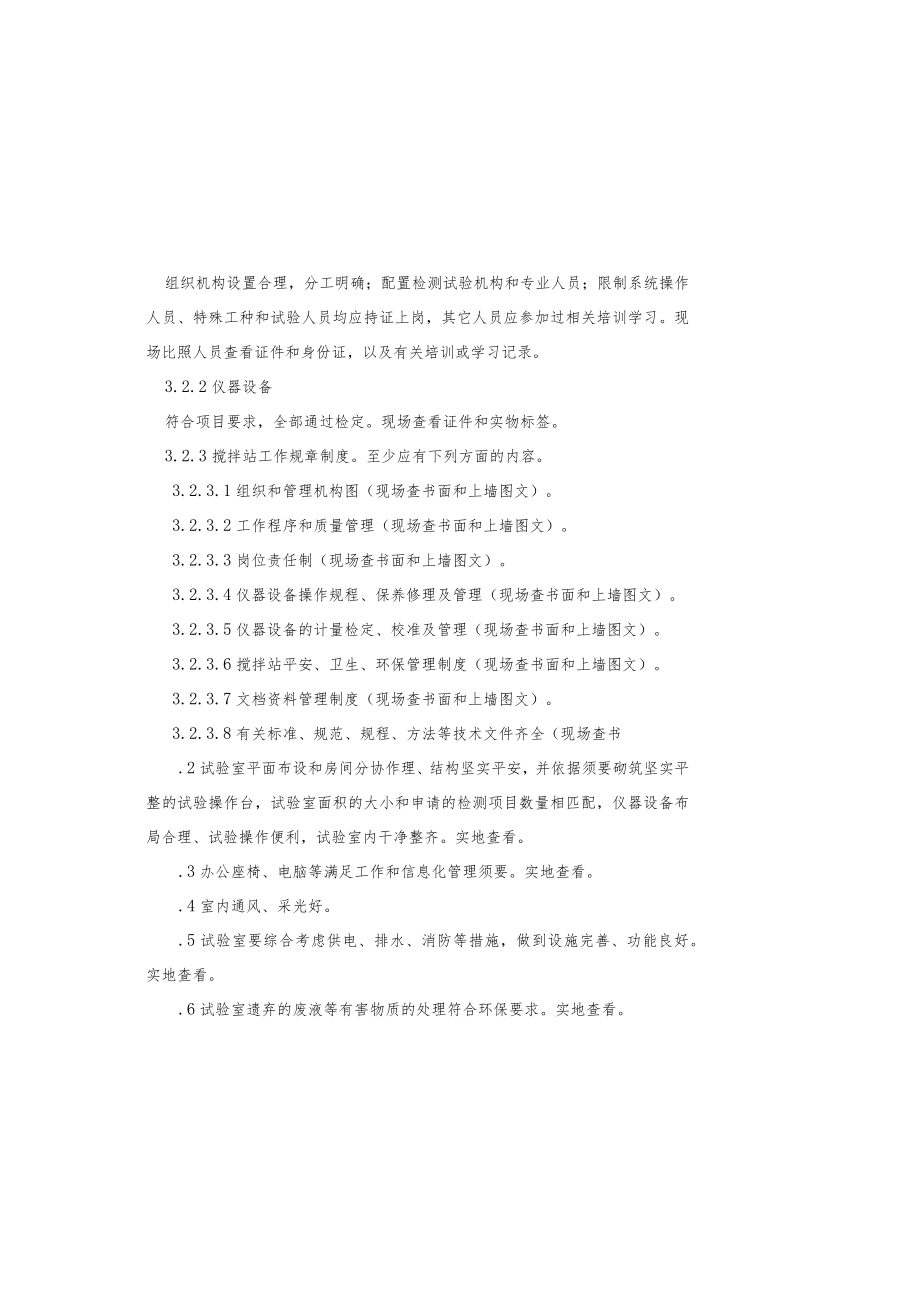 组织机构设置合理，分工明确；配置检测试验机构和专业人员；限制系统操作人员、特殊工种和试验人员均应持证上岗，其它人员应参加过相关培训学习。现场比照人员查看证件和身份证，以及有关培训或学习记录。

3.2.2 仪器设备

符合项目要求，全部通过检定。现场查看证件和实物标签。

3.2.3 搅拌站工作规章制度。至少应有下列方面的内容。

3.2.3.1 组织和管理机构图（现场查书面和上墙图文）。

3.2.3.2 工作程序和质量管理（现场查书面和上墙图文）。

3.2.3.3 岗位责任制（现场查书面和上墙图文）。

3.2.3.4 仪器设备操作规程、保养修理及管理（现场查书面和上墙图文）。

3.2.3.5 仪器设备的计量检定、校准及管理（现场查书面和上墙图文）。

3.2.3.6 搅拌站平安、卫生、环保管理制度（现场查书面和上墙图文）。

3.2.3.7 文档资料管理制度（现场查书面和上墙图文）。

3.2.3.8 有关标准、规范、规程、方法等技术文件齐全（现场查书

.2 试验室平面布设和房间分协作理、结构坚实平安，并依据须要砌筑坚实平整的试验操作台，试验室面积的大小和申请的检测项目数量相匹配，仪器设备布局合理、试验操作便利，试验室内干净整齐。实地查看。

.3 办公座椅、电脑等满足工作和信息化管理须要。实地查看。

.4 室内通风、采光好。

.5 试验室要综合考虑供电、排水、消防等措施，做到设施完善、功能良好。实地查看。

.6 试验室遗弃的废液等有害物质的处理符合环保要求。实地查看。